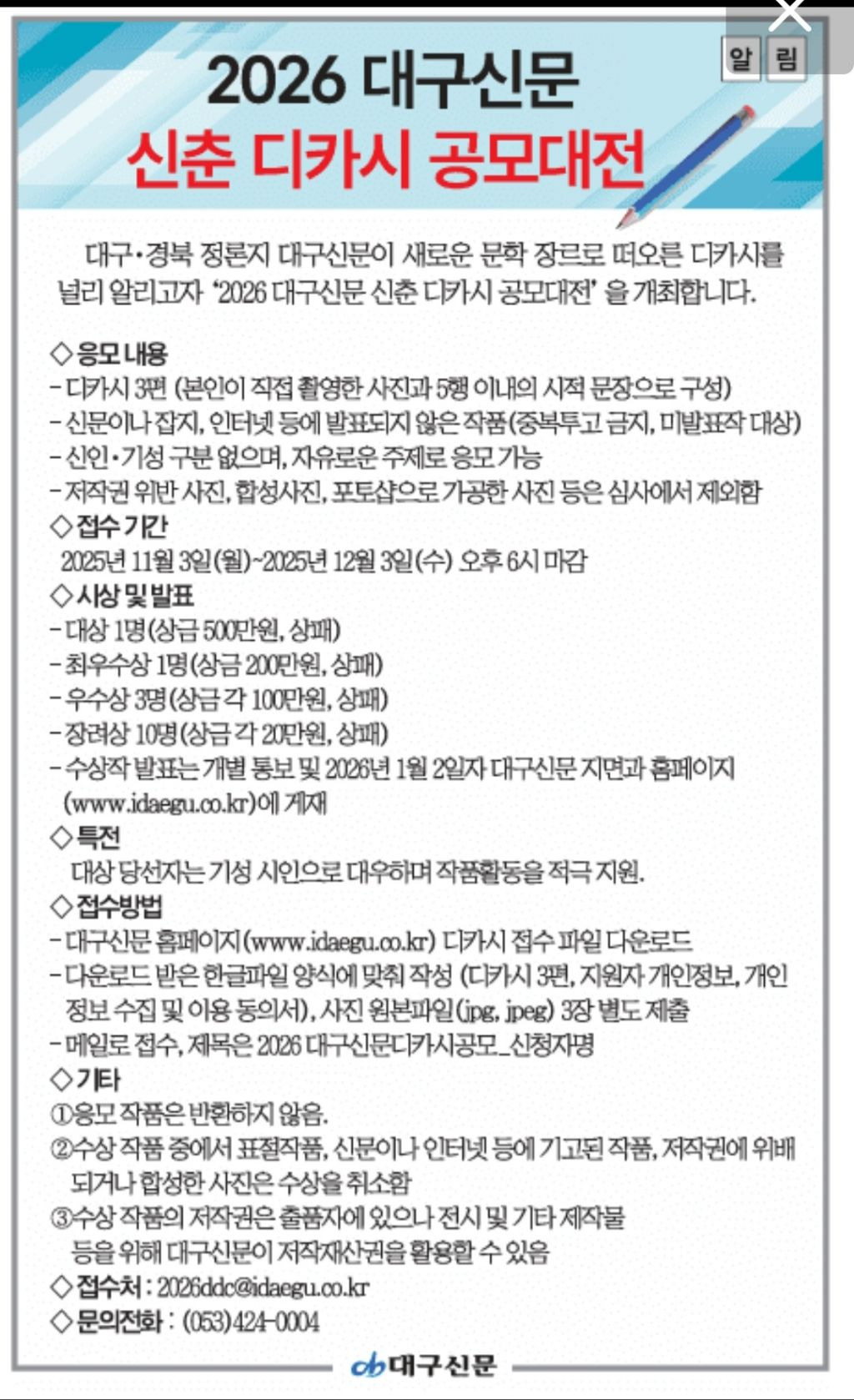 알림

2026 대구신문
신춘 디카시 공모대전

대구·경북 정론지 대구신문이 새로운 문학 장르로 떠오른 디카시를 널리 알리고자 '2026 대구신문 신춘 디카시 공모대전' 을 개최합니다.

◇응모 내용
- 디카시 3편 (본인이 직접 촬영한 사진과 5행 이내의 시적 문장으로 구성)
- 신문이나 잡지, 인터넷 등에 발표되지 않은 작품(중복투고 금지, 미발표작 대상)
- 신인·기성 구분 없으며, 자유로운 주제로 응모 가능
- 저작권 위반 사진, 합성사진, 포토샵으로 가공한 사진 등은 심사에서 제외함

◇접수 기간
2025년 11월 3일(월)~2025년 12월 3일(수) 오후 6시 마감

◇시상 및 발표
- 대상 1명(상금 500만원, 상패)
- 최우수상 1명(상금 200만원, 상패)
- 우수상 3명(상금 각 100만원, 상패)
- 장려상 10명(상금 각 20만원, 상패)
- 수상작 발표는 개별 통보 및 2026년 1월 2일자 대구신문 지면과 홈페이지 (www.idaegu.co.kr)에 게재

◇특전
대상 당선자는 기성 시인으로 대우하며 작품활동을 적극 지원.

◇접수방법
- 대구신문 홈페이지(www.idaegu.co.kr) 디카시 접수 파일 다운로드
- 다운로드 받은 한글파일 양식에 맞춰 작성 (디카시 3편, 지원자 개인정보, 개인정보 수집 및 이용 동의서), 사진 원본파일(jpg, jpeg) 3장 별도 제출
- 메일로 접수, 제목은 2026 대구신문디카시공모_신청자명

◇기타
①응모 작품은 반환하지 않음.
②수상 작품 중에서 표절작품, 신문이나 인터넷 등에 기고된 작품, 저작권에 위배되거나 합성한 사진은 수상을 취소함
③수상 작품의 저작권은 출품자에 있으나 전시 및 기타 제작물 등을 위해 대구신문이 저작재산권을 활용할 수 있음

◇접수처 : 2026ddc@idaegu.co.kr
◇문의전화 : (053)424-0004

대구신문